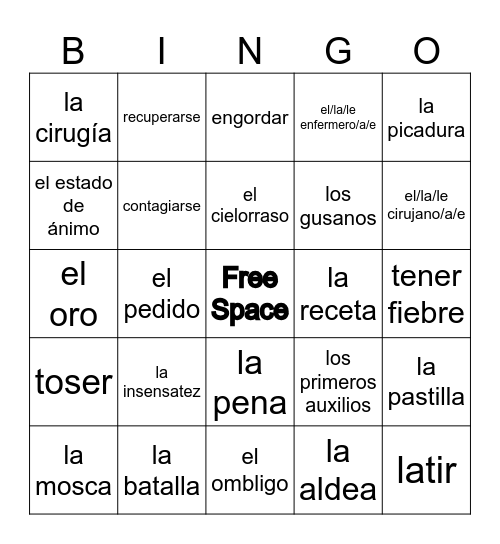 | B | I | N | G | O |
|---|---|---|---|---|
| la cirugía | recuperarse | engordar | el/la/le enfermero/a/e | la picadura |
| el estado de ánimo | contagiarse | el cielorraso | los gusanos | el/la/le cirujano/a/e |
| el oro | el pedido | Free Space | la receta | tener fiebre |
| toser | la insensatez | la pena | los primeros auxilios | la pastilla |
| la mosca | la batalla | el ombligo | la aldea | latir |